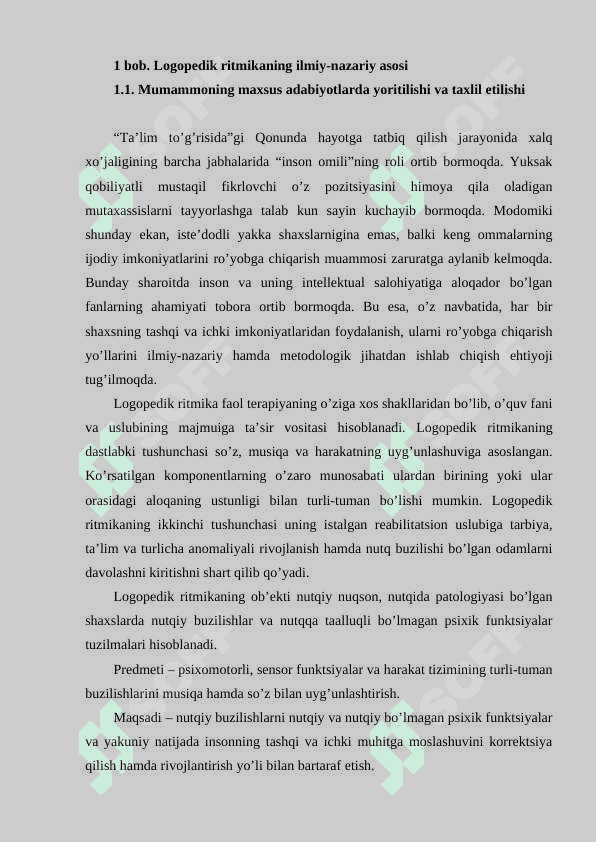 1 bob. Logopedik ritmikaning ilmiy-nazariy asosi

1.1. Mumammoning maxsus adabiyotlarda yoritilishi va taxlil etilishi

“Ta’lim to’g’risida”gi Qonunda hayotga tatbiq qilish jarayonida xalq xo’jaligining barcha jabhalarida “inson omili”ning roli ortib bormoqda. Yuksak qobiliyatli mustaqil fikrlovchi o’z pozitsiyasini himoya qila oladigan mutaxassislarni tayyorlashga talab kun sayin kuchayib bormoqda. Modomiki shunday ekan, iste’dodli yakka shaxslarnigina emas, balki keng ommalarning ijodiy imkoniyatlarini ro’yobga chiqarish muammosi zaruratga aylanib kelmoqda. Bunday sharoitda inson va uning intellektual salohiyatiga aloqador bo’lgan fanlarning ahamiyati tobora ortib bormoqda. Bu esa, o’z navbatida, har bir shaxsning tashqi va ichki imkoniyatlaridan foydalanish, ularni ro’yobga chiqarish yo’llarini ilmiy-nazariy hamda metodologik jihatdan ishlab chiqish ehtiyoji tug’ilmoqda.

Logopedik ritmika faol terapiyaning o’ziga xos shakllaridan bo’lib, o’quv fani va uslubining majmuiga ta’sir vositasi hisoblanadi. Logopedik ritmikaning dastlabki tushunchasi so’z, musiqa va harakatning uyg’unlashuviga asoslangan. Ko’rsatilgan komponentlarning o’zaro munosabati ulardan birining yoki ular orasidagi aloqaning ustunligi bilan turli-tuman bo’lishi mumkin. Logopedik ritmikaning ikkinchi tushunchasi uning istalgan reabilitatsion uslubiga tarbiya, ta’lim va turlicha anomaliyali rivojlanish hamda nutq buzilishi bo’lgan odamlarni davolashni kiritishni shart qilib qo’yadi.

Logopedik ritmikaning ob’ekti nutqiy nuqson, nutqida patologiyasi bo’lgan shaxslarda nutqiy buzilishlar va nutqqa taalluqli bo’lmagan psixik funktsiyalar tuzilmalari hisoblanadi.

Predmeti – psixomotorli, sensor funktsiyalar va harakat tizimining turli-tuman buzilishlarini musiqa hamda so’z bilan uyg’unlashtirish.

Maqsadi – nutqiy buzilishlarni nutqiy va nutqiy bo’lmagan psixik funktsiyalar va yakuniy natijada insonning tashqi va ichki muhitga moslashuvini korrektsiya qilish hamda rivojlantirish yo’li bilan bartaraf etish.